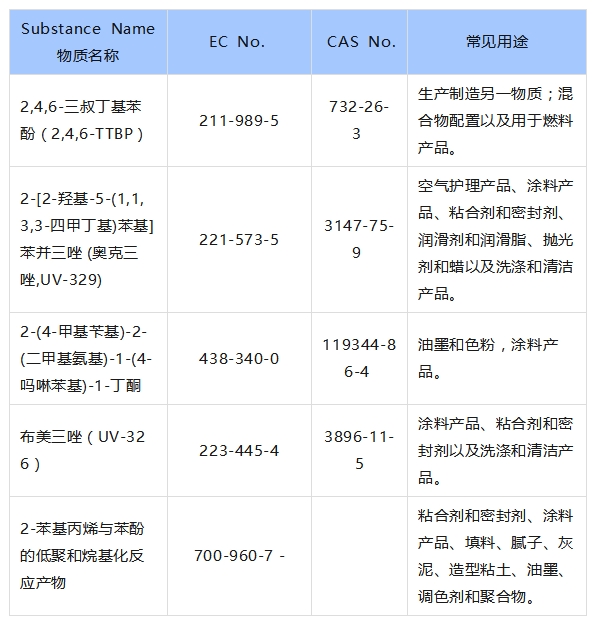 | Substance Name 物质名称 | EC No. | CAS No. | 常见用途 |
|---|---|---|---|
| 2,4,6-三叔丁基苯酚（2,4,6-TTBP） | 211-989-5 | 732-26-3 | 生产制造另一物质；混合物配置以及用于燃料产品。 |
| 2-[2-羟基-5-(1,1,3,3-四甲丁基)苯基]苯并三唑 (奥克三唑,UV-329) | 221-573-5 | 3147-75-9 | 空气护理产品、涂料产品、粘合剂和密封剂、润滑剂和润滑脂、抛光剂和蜡以及洗涤和清洁产品。 |
| 2-(4-甲基苄基)-2-(二甲基氨基)-1-(4-吗啉苯基)-1-丁酮 | 438-340-0 | 119344-86-4 | 油墨和色粉，涂料产品。 |
| 布美三唑（UV-326） | 223-445-4 | 3896-11-5 | 涂料产品、粘合剂和密封剂以及洗涤和清洁产品。 |
| 2-苯基丙烯与苯酚的低聚和烷基化反应产物 | 700-960-7 - | | 粘合剂和密封剂、涂料产品、填料、腻子、灰泥、造型粘土、油墨、调色剂和聚合物。 |